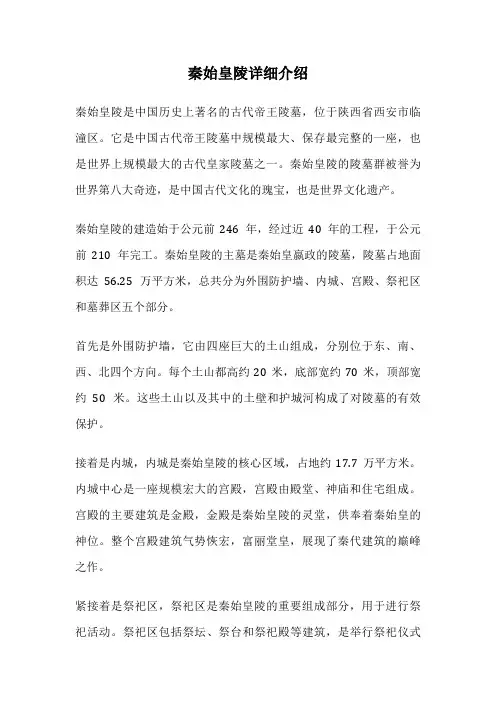 秦始皇陵详细介绍

秦始皇陵是中国历史上著名的古代帝王陵墓，位于陕西省西安市临潼区。它是中国古代帝王陵墓中规模最大、保存最完整的一座，也是世界上规模最大的古代皇家陵墓之一。秦始皇陵的陵墓群被誉为世界第八大奇迹，是中国古代文化的瑰宝，也是世界文化遗产。

秦始皇陵的建造始于公元前 246 年，经过近 40 年的工程，于公元前 210 年完工。秦始皇陵的主墓是秦始皇嬴政的陵墓，陵墓占地面积达 56.25 万平方米，总共分为外围防护墙、内城、宫殿、祭祀区和墓葬区五个部分。

首先是外围防护墙，它由四座巨大的土山组成，分别位于东、南、西、北四个方向。每个土山都高约 20 米，底部宽约 70 米，顶部宽约 50 米。这些土山以及其中的土壁和护城河构成了对陵墓的有效保护。

接着是内城，内城是秦始皇陵的核心区域，占地约 17.7 万平方米。内城中心是一座规模宏大的宫殿，宫殿由殿堂、神庙和住宅组成。宫殿的主要建筑是金殿，金殿是秦始皇陵的灵堂，供奉着秦始皇的神位。整个宫殿建筑气势恢宏，富丽堂皇，展现了秦代建筑的巅峰之作。

紧接着是祭祀区，祭祀区是秦始皇陵的重要组成部分，用于进行祭祀活动。祭祀区包括祭坛、祭台和祭祀殿等建筑，是举行祭祀仪式